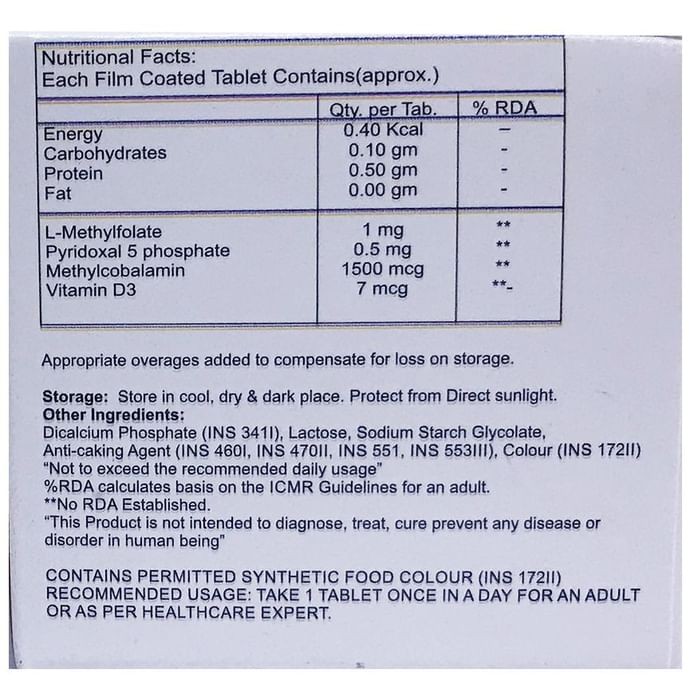 Nutritional Facts:
Each Film Coated Tablet Contains(approx.)

| | Qty. per Tab. | % RDA |
|---|---|---|
| Energy | 0.40 Kcal | – |
| Carbohydrates | 0.10 gm | - |
| Protein | 0.50 gm | - |
| Fat | 0.00 gm | - |
| L-Methylfolate | 1 mg | ** |
| Pyridoxal 5 phosphate | 0.5 mg | ** |
| Methylcobalamin | 1500 mcg | ** |
| Vitamin D3 | 7 mcg | **- |

Appropriate overages added to compensate for loss on storage.

Storage: Store in cool, dry & dark place. Protect from Direct sunlight.
Other Ingredients:
Dicalcium Phosphate (INS 341I), Lactose, Sodium Starch Glycolate, Anti-caking Agent (INS 460I, INS 470II, INS 551, INS 553III), Colour (INS 172II)
"Not to exceed the recommended daily usage"
%RDA calculates basis on the ICMR Guidelines for an adult.
**No RDA Established.
"This Product is not intended to diagnose, treat, cure prevent any disease or disorder in human being"

CONTAINS PERMITTED SYNTHETIC FOOD COLOUR (INS 172II)
RECOMMENDED USAGE: TAKE 1 TABLET ONCE IN A DAY FOR AN ADULT OR AS PER HEALTHCARE EXPERT.